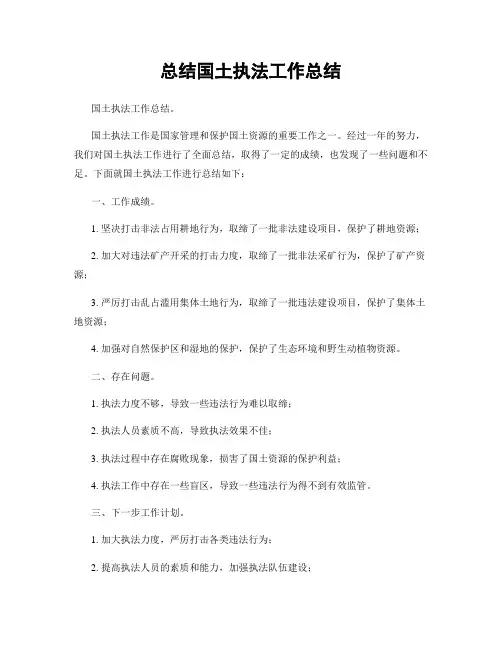 总结国土执法工作总结

国土执法工作总结。

国土执法工作是国家管理和保护国土资源的重要工作之一。经过一年的努力，我们对国土执法工作进行了全面总结，取得了一定的成绩，也发现了一些问题和不足。下面就国土执法工作进行总结如下：

一、工作成绩。

1. 坚决打击非法占用耕地行为，取缔了一批非法建设项目，保护了耕地资源；

2. 加大对违法矿产开采的打击力度，取缔了一批非法采矿行为，保护了矿产资源；

3. 严厉打击乱占滥用集体土地行为，取缔了一批违法建设项目，保护了集体土地资源；

4. 加强对自然保护区和湿地的保护，保护了生态环境和野生动植物资源。

二、存在问题。

1. 执法力度不够，导致一些违法行为难以取缔；

2. 执法人员素质不高，导致执法效果不佳；

3. 执法过程中存在腐败现象，损害了国土资源的保护利益；

4. 执法工作中存在一些盲区，导致一些违法行为得不到有效监管。

三、下一步工作计划。

1. 加大执法力度，严厉打击各类违法行为；

2. 提高执法人员的素质和能力，加强执法队伍建设；